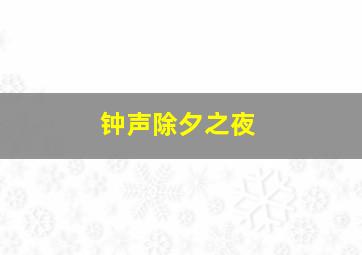 钟声除夕之夜